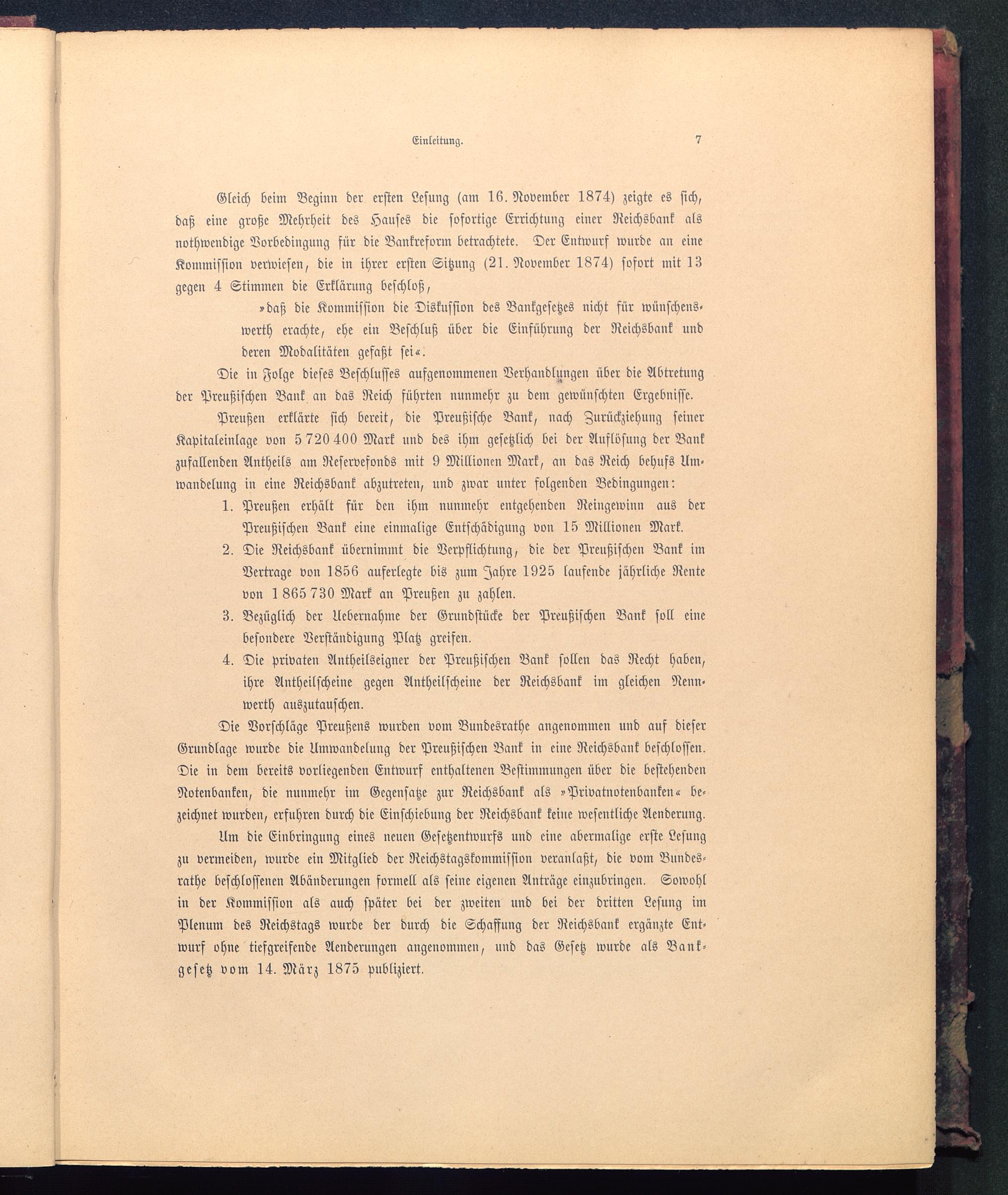 Einleitung. 7

Gleich beim Beginn der ersten Lesung (am 16. November 1874) zeigte es sich, daß eine große Mehrheit des Hauses die sofortige Errichtung einer Reichsbank als nothwendige Vorbedingung für die Bankreform betrachtete. Der Entwurf wurde an eine Kommission verwiesen, die in ihrer ersten Sitzung (21. November 1874) sofort mit 13 gegen 4 Stimmen die Erklärung beschloß,

»daß die Kommission die Diskussion des Bankgesetzes nicht für wünschenswerth erachte, ehe ein Beschluß über die Einführung der Reichsbank und deren Modalitäten gefaßt sei«.

Die in Folge dieses Beschlusses aufgenommenen Verhandlungen über die Abtretung der Preußischen Bank an das Reich führten nunmehr zu dem gewünschten Ergebnisse.

Preußen erklärte sich bereit, die Preußische Bank, nach Zurückziehung seiner Kapitaleinlage von 5 720 400 Mark und des ihm gesetzlich bei der Auflösung der Bank zufallenden Antheils am Reservefonds mit 9 Millionen Mark, an das Reich behufs Umwandelung in eine Reichsbank abzutreten, und zwar unter folgenden Bedingungen:

1. Preußen erhält für den ihm nunmehr entgehenden Reingewinn aus der Preußischen Bank eine einmalige Entschädigung von 15 Millionen Mark.
2. Die Reichsbank übernimmt die Verpflichtung, die der Preußischen Bank im Vertrage von 1856 auferlegte bis zum Jahre 1925 laufende jährliche Rente von 1 865 730 Mark an Preußen zu zahlen.
3. Bezüglich der Uebernahme der Grundstücke der Preußischen Bank soll eine besondere Verständigung Platz greifen.
4. Die privaten Antheilseigner der Preußischen Bank sollen das Recht haben, ihre Antheilscheine gegen Antheilscheine der Reichsbank im gleichen Nennwerth auszutauschen.

Die Vorschläge Preußens wurden vom Bundesrathe angenommen und auf dieser Grundlage wurde die Umwandelung der Preußischen Bank in eine Reichsbank beschlossen. Die in dem bereits vorliegenden Entwurf enthaltenen Bestimmungen über die bestehenden Notenbanken, die nunmehr im Gegensatze zur Reichsbank als »Privatnotenbanken« bezeichnet wurden, erfuhren durch die Einschiebung der Reichsbank keine wesentliche Aenderung.

Um die Einbringung eines neuen Gesetzentwurfs und eine abermalige erste Lesung zu vermeiden, wurde ein Mitglied der Reichstagskommission veranlaßt, die vom Bundesrathe beschlossenen Abänderungen formell als seine eigenen Anträge einzubringen. Sowohl in der Kommission als auch später bei der zweiten und bei der dritten Lesung im Plenum des Reichstags wurde der durch die Schaffung der Reichsbank ergänzte Entwurf ohne tiefgreifende Aenderungen angenommen, und das Gesetz wurde als Bankgesetz vom 14. März 1875 publiziert.